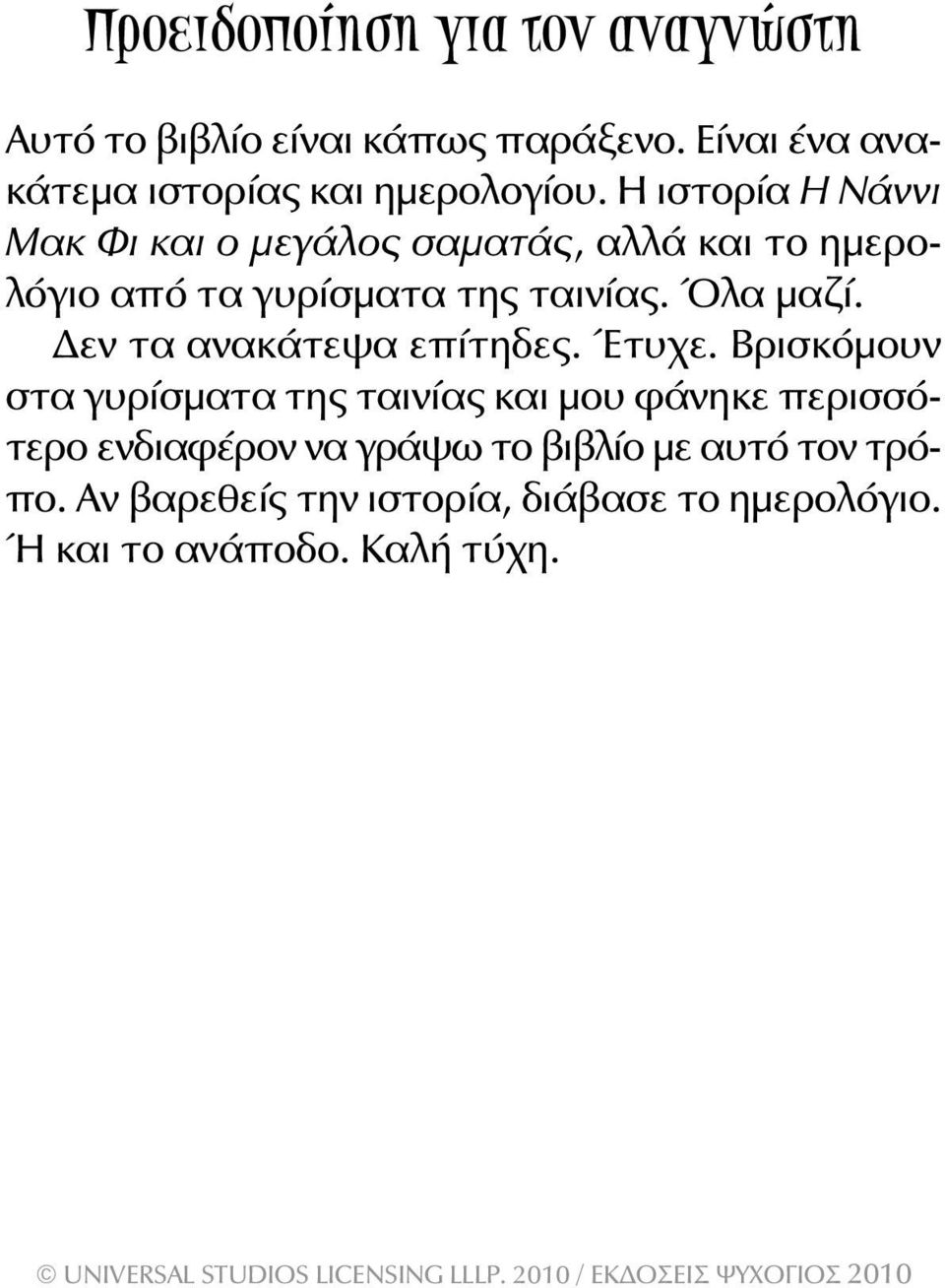 Προειδοποίηση για τον αναγνώστη

Αυτό το βιβλίο είναι κάπως παράξενο. Είναι ένα ανακάτεμα ιστορίας και ημερολογίου. Η ιστορία Η Νάννι Μακ Φι και ο μεγάλος σαματάς, αλλά και το ημερολόγιο από τα γυρίσματα της ταινίας. Όλα μαζί.

Δεν τα ανακάτεψα επίτηδες. Έτυχε. Βρισκόμουν στα γυρίσματα της ταινίας και μου φάνηκε περισσότερο ενδιαφέρον να γράψω το βιβλίο με αυτό τον τρόπο. Αν βαρεθείς την ιστορία, διάβασε το ημερολόγιο. Ή και το ανάποδο. Καλή τύχη.

© UNIVERSAL STUDIOS LICENSING LLLP. 2010 / ΕΚΔΟΣΕΙΣ ΨΥΧΟΓΙΟΣ 2010